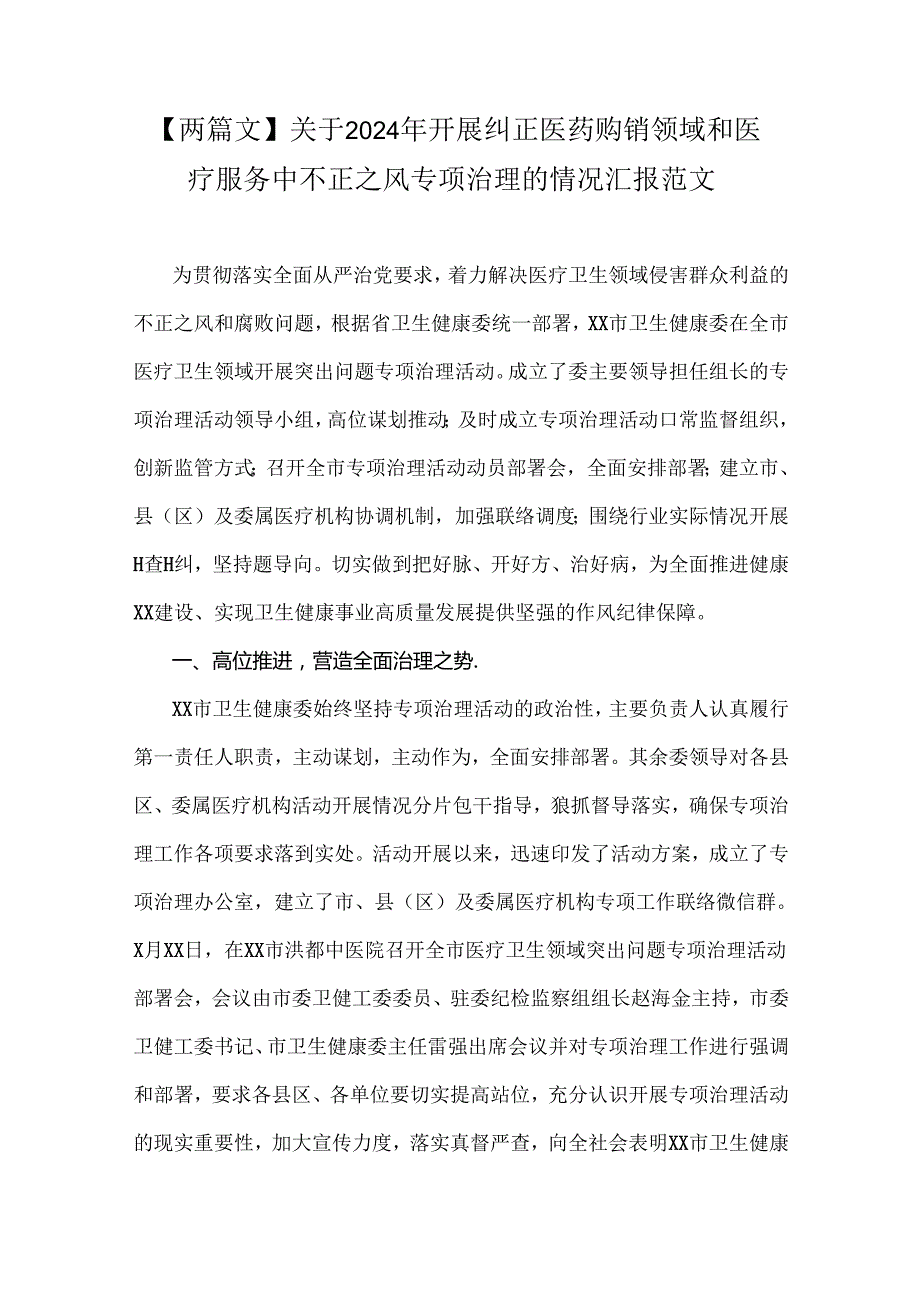 【两篇文】关于2024年开展纠正医药购销领域和医疗服务中不正之风专项治理的情况汇报范文

为贯彻落实全面从严治党要求，着力解决医疗卫生领域侵害群众利益的不正之风和腐败问题，根据省卫生健康委统一部署，XX市卫生健康委在全市医疗卫生领域开展突出问题专项治理活动。成立了委主要领导担任组长的专项治理活动领导小组，高位谋划推动；及时成立专项治理活动口常监督组织，创新监管方式；召开全市专项治理活动动员部署会，全面安排部署；建立市、县（区）及委属医疗机构协调机制，加强联络调度；围绕行业实际情况开展H查H纠，坚持题导向。切实做到把好脉、开好方、治好病，为全面推进健康XX建设、实现卫生健康事业高质量发展提供坚强的作风纪律保障。

一、高位推进，营造全面治理之势.

XX市卫生健康委始终坚持专项治理活动的政治性，主要负责人认真履行第一责任人职责，主动谋划，主动作为，全面安排部署。其余委领导对各县区、委属医疗机构活动开展情况分片包干指导，狠抓督导落实，确保专项治理工作各项要求落到实处。活动开展以来，迅速印发了活动方案，成立了专项治理办公室，建立了市、县（区）及委属医疗机构专项工作联络微信群。X月XX日，在XX市洪都中医院召开全市医疗卫生领域突出问题专项治理活动部署会，会议由市委卫健工委委员、驻委纪检监察组组长赵海金主持，市委卫健工委书记、市卫生健康委主任雷强出席会议并对专项治理工作进行强调和部署，要求各县区、各单位要切实提高站位，充分认识开展专项治理活动的现实重要性，加大宣传力度，落实真督严查，向全社会表明XX市卫生健康